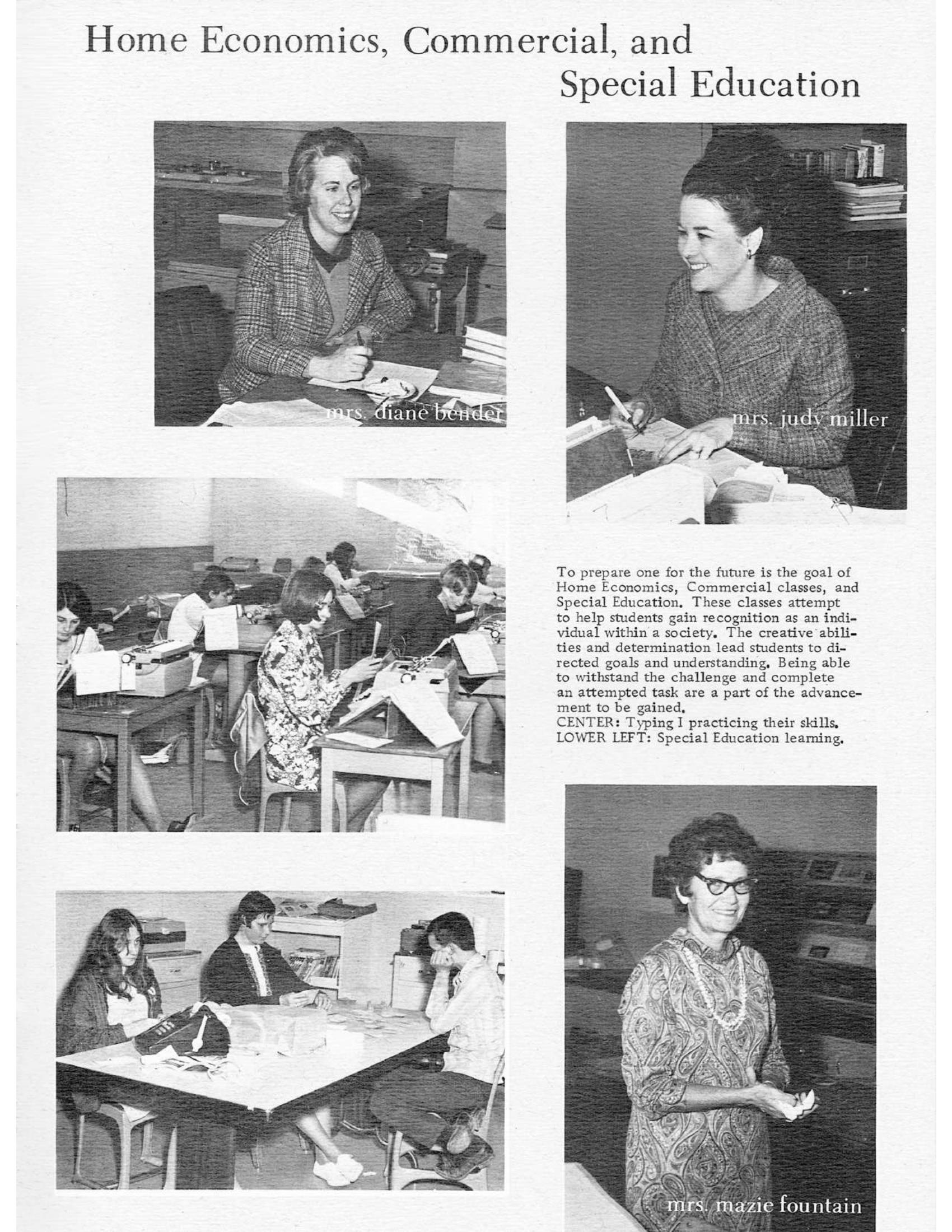 Home Economics, Commercial, and Special Education

mrs. diane bender

mrs. judy miller

To prepare one for the future is the goal of Home Economics, Commercial classes, and Special Education. These classes attempt to help students gain recognition as an individual within a society. The creative abilities and determination lead students to directed goals and understanding. Being able to withstand the challenge and complete an attempted task are a part of the advancement to be gained.
CENTER: Typing I practicing their skills.
LOWER LEFT: Special Education learning.

mrs. mazie fountain